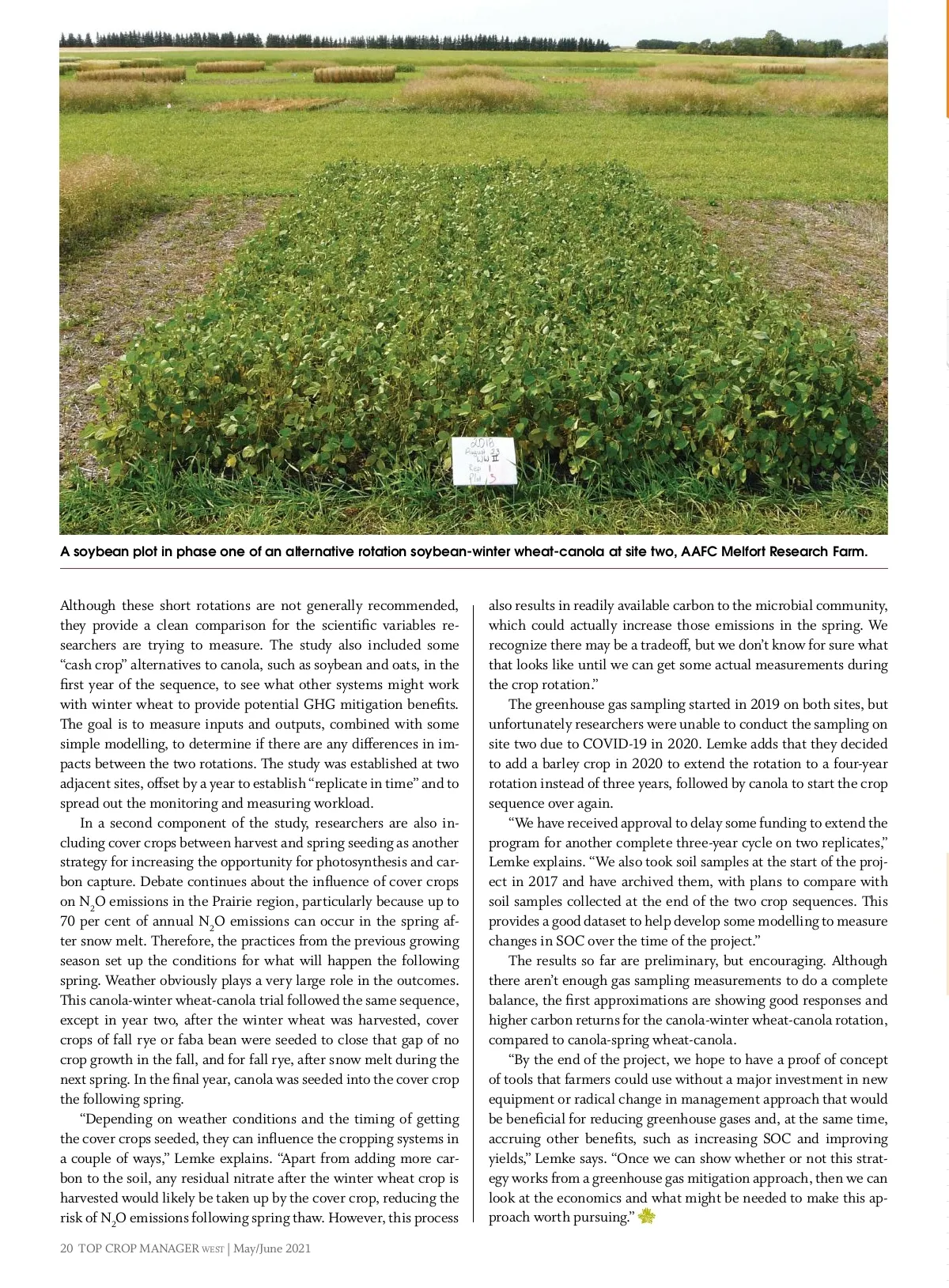 2018
August 23
WW II
Rep 1
Plot 3

A soybean plot in phase one of an alternative rotation soybean-winter wheat-canola at site two, AAFC Melfort Research Farm.

Although these short rotations are not generally recommended, they provide a clean comparison for the scientific variables researchers are trying to measure. The study also included some "cash crop" alternatives to canola, such as soybean and oats, in the first year of the sequence, to see what other systems might work with winter wheat to provide potential GHG mitigation benefits. The goal is to measure inputs and outputs, combined with some simple modelling, to determine if there are any differences in impacts between the two rotations. The study was established at two adjacent sites, offset by a year to establish "replicate in time" and to spread out the monitoring and measuring workload.

In a second component of the study, researchers are also including cover crops between harvest and spring seeding as another strategy for increasing the opportunity for photosynthesis and carbon capture. Debate continues about the influence of cover crops on $N_2O$ emissions in the Prairie region, particularly because up to 70 per cent of annual $N_2O$ emissions can occur in the spring after snow melt. Therefore, the practices from the previous growing season set up the conditions for what will happen the following spring. Weather obviously plays a very large role in the outcomes. This canola-winter wheat-canola trial followed the same sequence, except in year two, after the winter wheat was harvested, cover crops of fall rye or faba bean were seeded to close that gap of no crop growth in the fall, and for fall rye, after snow melt during the next spring. In the final year, canola was seeded into the cover crop the following spring.

"Depending on weather conditions and the timing of getting the cover crops seeded, they can influence the cropping systems in a couple of ways," Lemke explains. "Apart from adding more carbon to the soil, any residual nitrate after the winter wheat crop is harvested would likely be taken up by the cover crop, reducing the risk of $N_2O$ emissions following spring thaw. However, this process also results in readily available carbon to the microbial community, which could actually increase those emissions in the spring. We recognize there may be a tradeoff, but we don't know for sure what that looks like until we can get some actual measurements during the crop rotation."

The greenhouse gas sampling started in 2019 on both sites, but unfortunately researchers were unable to conduct the sampling on site two due to COVID-19 in 2020. Lemke adds that they decided to add a barley crop in 2020 to extend the rotation to a four-year rotation instead of three years, followed by canola to start the crop sequence over again.

"We have received approval to delay some funding to extend the program for another complete three-year cycle on two replicates," Lemke explains. "We also took soil samples at the start of the project in 2017 and have archived them, with plans to compare with soil samples collected at the end of the two crop sequences. This provides a good dataset to help develop some modelling to measure changes in SOC over the time of the project."

The results so far are preliminary, but encouraging. Although there aren't enough gas sampling measurements to do a complete balance, the first approximations are showing good responses and higher carbon returns for the canola-winter wheat-canola rotation, compared to canola-spring wheat-canola.

"By the end of the project, we hope to have a proof of concept of tools that farmers could use without a major investment in new equipment or radical change in management approach that would be beneficial for reducing greenhouse gases and, at the same time, accruing other benefits, such as increasing SOC and improving yields," Lemke says. "Once we can show whether or not this strategy works from a greenhouse gas mitigation approach, then we can look at the economics and what might be needed to make this approach worth pursuing."

20 TOP CROP MANAGER WEST | May/June 2021